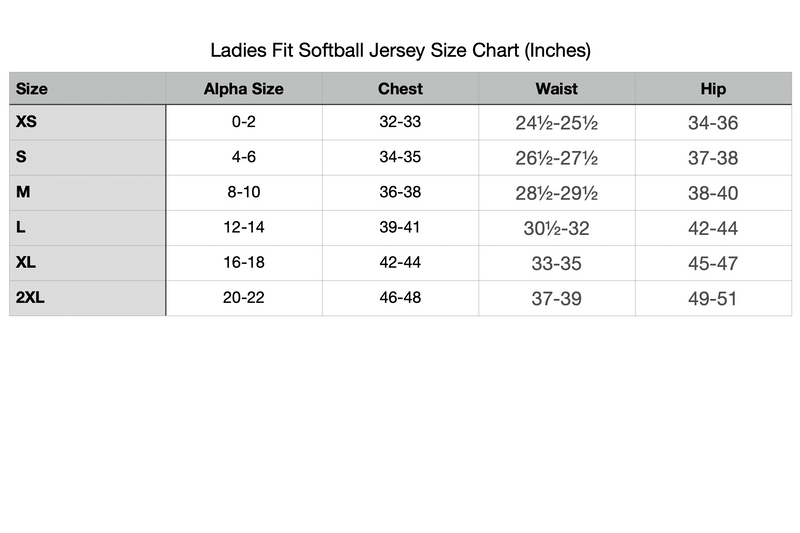 Ladies Fit Softball Jersey Size Chart (Inches)

| Size | Alpha Size | Chest | Waist | Hip |
|---|---|---|---|---|
| XS | 0-2 | 32-33 | 24½-25½ | 34-36 |
| S | 4-6 | 34-35 | 26½-27½ | 37-38 |
| M | 8-10 | 36-38 | 28½-29½ | 38-40 |
| L | 12-14 | 39-41 | 30½-32 | 42-44 |
| XL | 16-18 | 42-44 | 33-35 | 45-47 |
| 2XL | 20-22 | 46-48 | 37-39 | 49-51 |